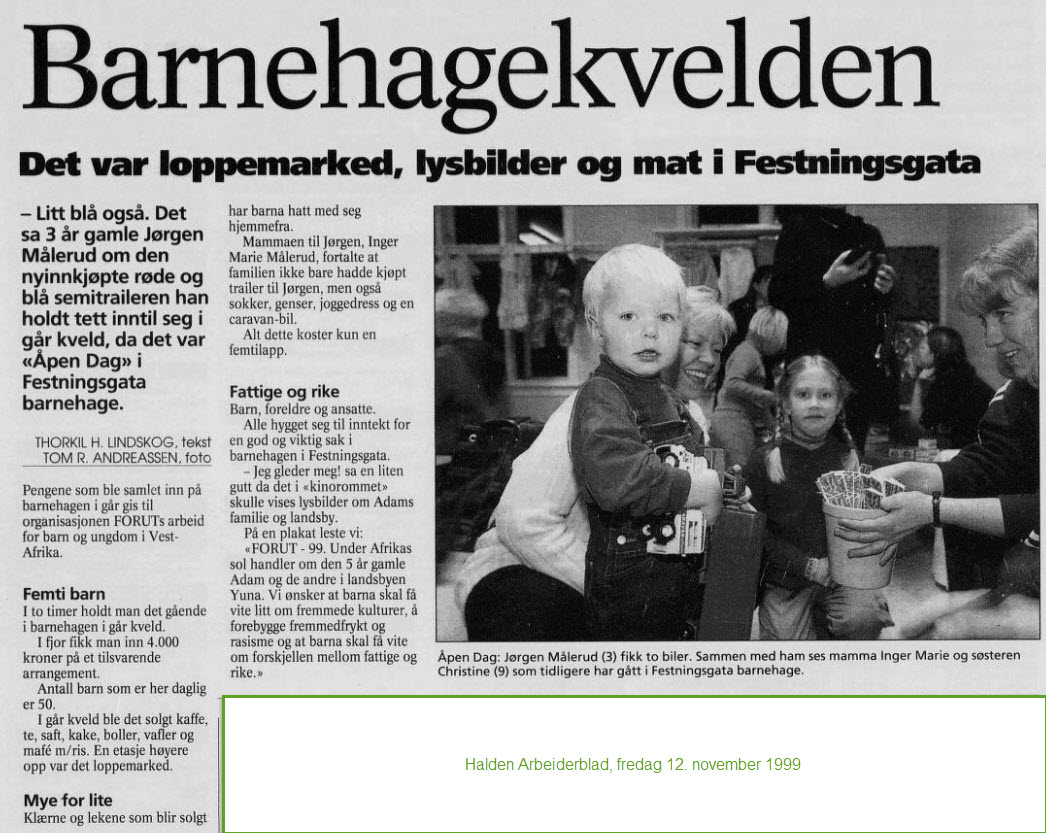 Barnehagekvelden

Det var loppemarked, lysbilder og mat i Festningsgata

– Litt blå også. Det sa 3 år gamle Jørgen Målerud om den nyinnkjøpte røde og blå semitraileren han holdt tett inntil seg i går kveld, da det var «Åpen Dag» i Festningsgata barnehage.

THORKIL H. LINDSKOG, tekst
TOM R. ANDREASSEN, foto

Pengene som ble samlet inn på barnehagen i går gis til organisasjonen FORUTs arbeid for barn og ungdom i Vest-Afrika.

Femti barn
I to timer holdt man det gående i barnehagen i går kveld.
I fjor fikk man inn 4.000 kroner på et tilsvarende arrangement.
Antall barn som er her daglig er 50.
I går kveld ble det solgt kaffe, te, saft, kake, boller, vafler og mafé m/ris. En etasje høyere opp var det loppemarked.

Mye for lite
Klærne og lekene som blir solgt har barna hatt med seg hjemmefra.
Mammaen til Jørgen, Inger Marie Målerud, fortalte at familien ikke bare hadde kjøpt trailer til Jørgen, men også sokker, genser, joggedress og en caravan-bil.
Alt dette koster kun en femtilapp.

Fattige og rike
Barn, foreldre og ansatte.
Alle hygget seg til inntekt for en god og viktig sak i barnehagen i Festningsgata.
– Jeg gleder meg! sa en liten gutt da det i «kinorommet» skulle vises lysbilder om Adams familie og landsby.
På en plakat leste vi:
«FORUT - 99. Under Afrikas sol handler om den 5 år gamle Adam og de andre i landsbyen Yuna. Vi ønsker at barna skal få vite litt om fremmede kulturer, å forebygge fremmedfrykt og rasisme og at barna skal få vite om forskjellen mellom fattige og rike.»

Åpen Dag: Jørgen Målerud (3) fikk to biler. Sammen med ham ses mamma Inger Marie og søsteren Christine (9) som tidligere har gått i Festningsgata barnehage.

Halden Arbeiderblad, fredag 12. november 1999